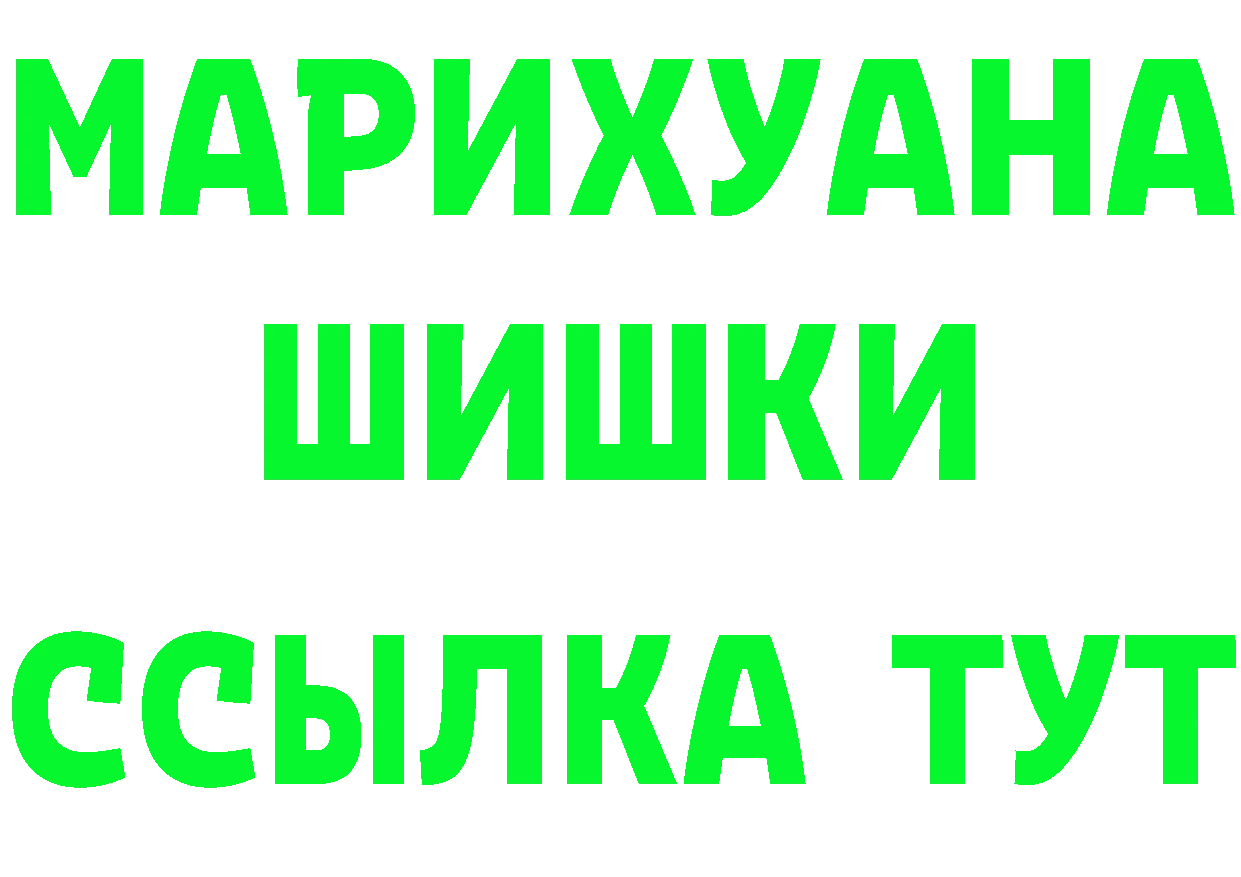 МАРИХУАНА
ШИШКИ
ССЫЛКА ТУТ